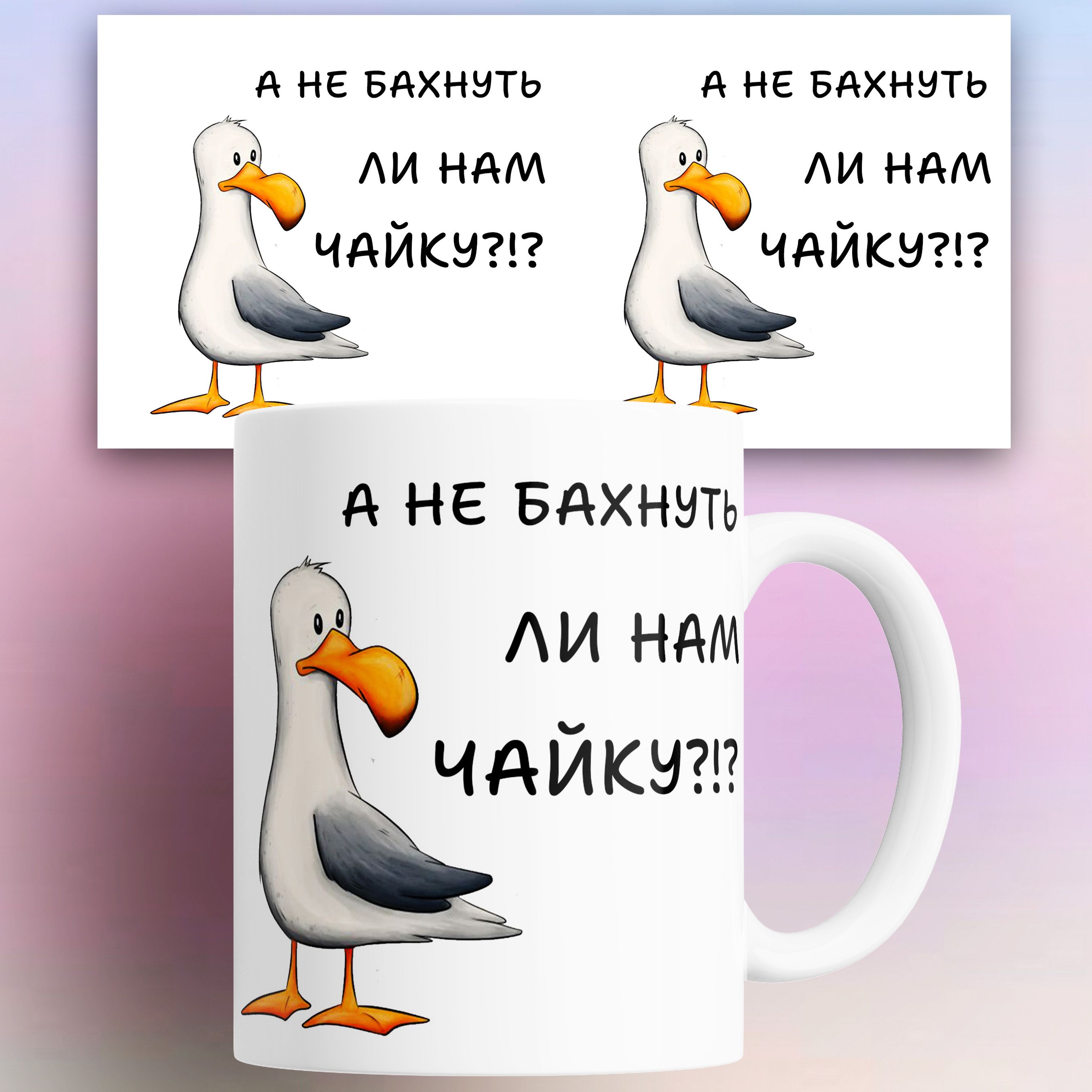 А НЕ БАХНУТЬ
ЛИ НАМ
ЧАЙКУ?!?

А НЕ БАХНУТЬ
ЛИ НАМ
ЧАЙКУ?!?

А НЕ БАХНУТЬ
ЛИ НАМ
ЧАЙКУ?!?